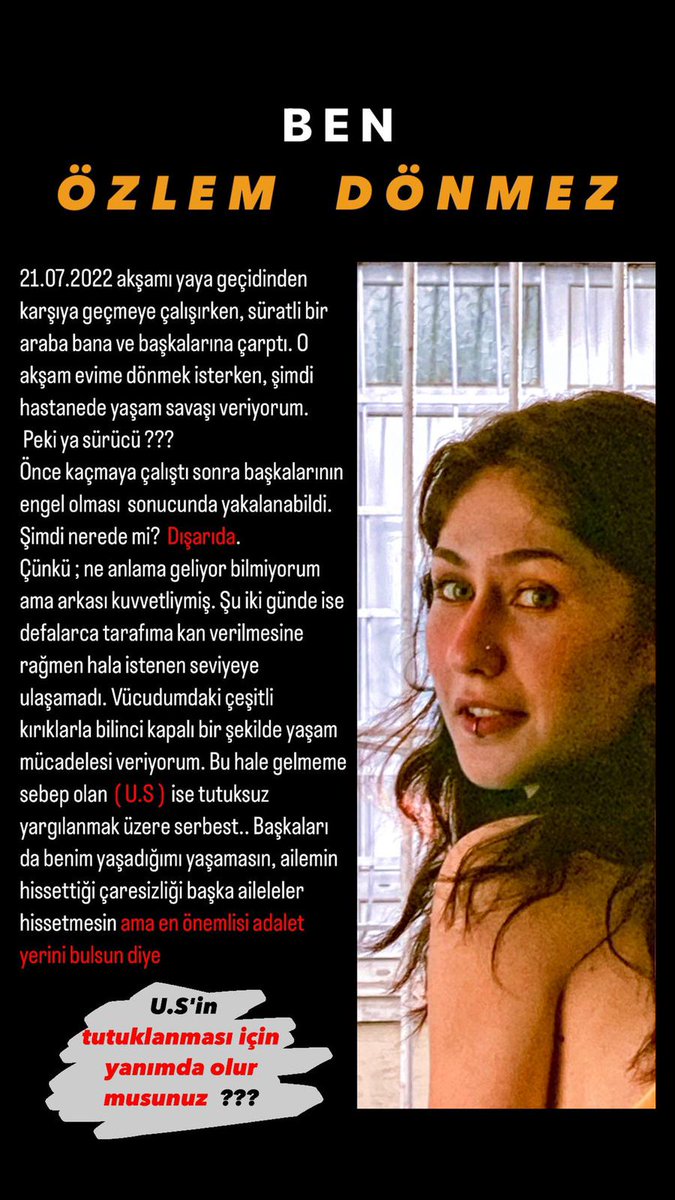 BEN
ÖZLEM DÖNMEZ

21.07.2022 akşamı yaya geçidinden karşıya geçmeye çalışırken, süratli bir araba bana ve başkalarına çarptı. O akşam evime dönmek isterken, şimdi hastanede yaşam savaşı veriyorum.
Peki ya sürücü ???
Önce kaçmaya çalıştı sonra başkalarının engel olması sonucunda yakalanabildi. Şimdi nerede mi? Dışarıda.
Çünkü ; ne anlama geliyor bilmiyorum ama arkası kuvvetliymiş. Şu iki günde ise defalarca tarafıma kan verilmesine rağmen hala istenen seviyeye ulaşamadı. Vücudumdaki çeşitli kırıklarla bilinci kapalı bir şekilde yaşam mücadelesi veriyorum. Bu hale gelmeme sebep olan ( U.S ) ise tutuksuz yargılanmak üzere serbest.. Başkaları da benim yaşadığımı yaşamasın, ailemin hissettiği çaresizliği başka aileleler hissetmesin ama en önemlisi adalet yerini bulsun diye

U.S'in tutuklanması için yanımda olur musunuz ???